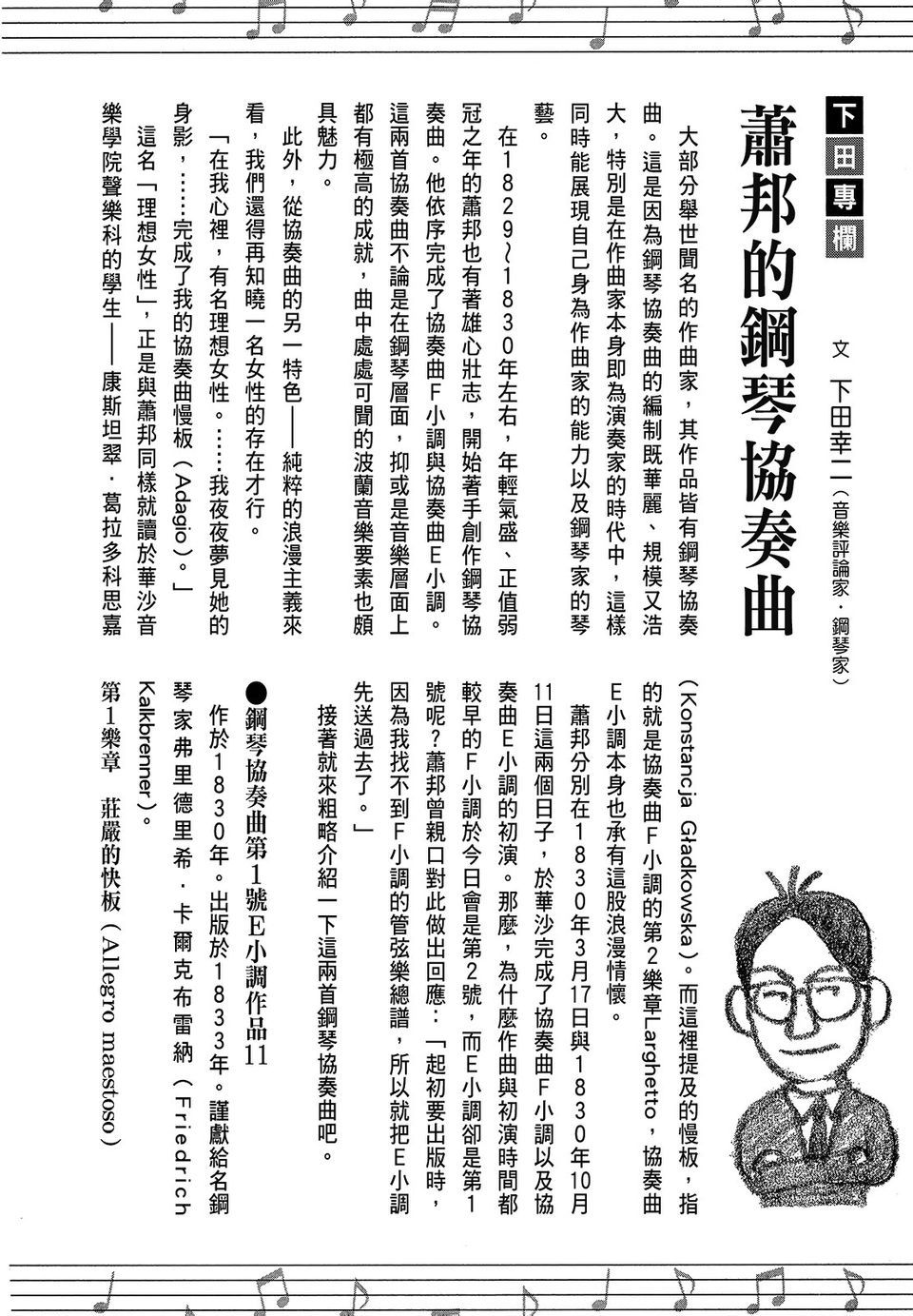 下田專欄

蕭邦的鋼琴協奏曲

文 下田幸二（音樂評論家・鋼琴家）

大部分舉世聞名的作曲家，其作品皆有鋼琴協奏曲。這是因為鋼琴協奏曲的編制既華麗、規模又浩大，特別是在作曲家本身即為演奏家的時代中，這樣同時能展現自己身為作曲家的能力以及鋼琴家的琴藝。

在1829～1830年左右，年輕氣盛、正值弱冠之年的蕭邦也有著雄心壯志，開始著手創作鋼琴協奏曲。他依序完成了協奏曲F小調與協奏曲E小調。這兩首協奏曲不論是在鋼琴層面，抑或是音樂層面上都有極高的成就，曲中處處可聞的波蘭音樂要素也頗具魅力。

此外，從協奏曲的另一特色——純粹的浪漫主義來看，我們還得再知曉一名女性的存在才行。

「在我心裡，有名理想女性。……我夜夜夢見她的身影，……完成了我的協奏曲慢板（Adagio）。」

這名「理想女性」，正是與蕭邦同樣就讀於華沙音樂學院聲樂科的學生——康斯坦翠・葛拉多科思嘉（Konstancja Gladkowska）。而這裡提及的慢板，指的就是協奏曲F小調的第2樂章Larghetto，協奏曲E小調本身也承有這股浪漫情懷。

蕭邦分別在1830年3月17日與1830年10月11日這兩個日子，於華沙完成了協奏曲F小調以及協奏曲E小調的初演。那麼，為什麼作曲與初演時間都較早的F小調於今日會是第2號，而E小調卻是第1號呢？蕭邦曾親口對此做出回應：「起初要出版時，因為我找不到F小調的管弦樂總譜，所以就把E小調先送過去了。」

接著就來粗略介紹一下這兩首鋼琴協奏曲吧。

●鋼琴協奏曲第1號E小調作品11
作於1830年。出版於1833年。謹獻給名鋼琴家弗里德里希・卡爾克布雷納（Friedrich Kalkbrenner）。

第1樂章　莊嚴的快板（Allegro maestoso）